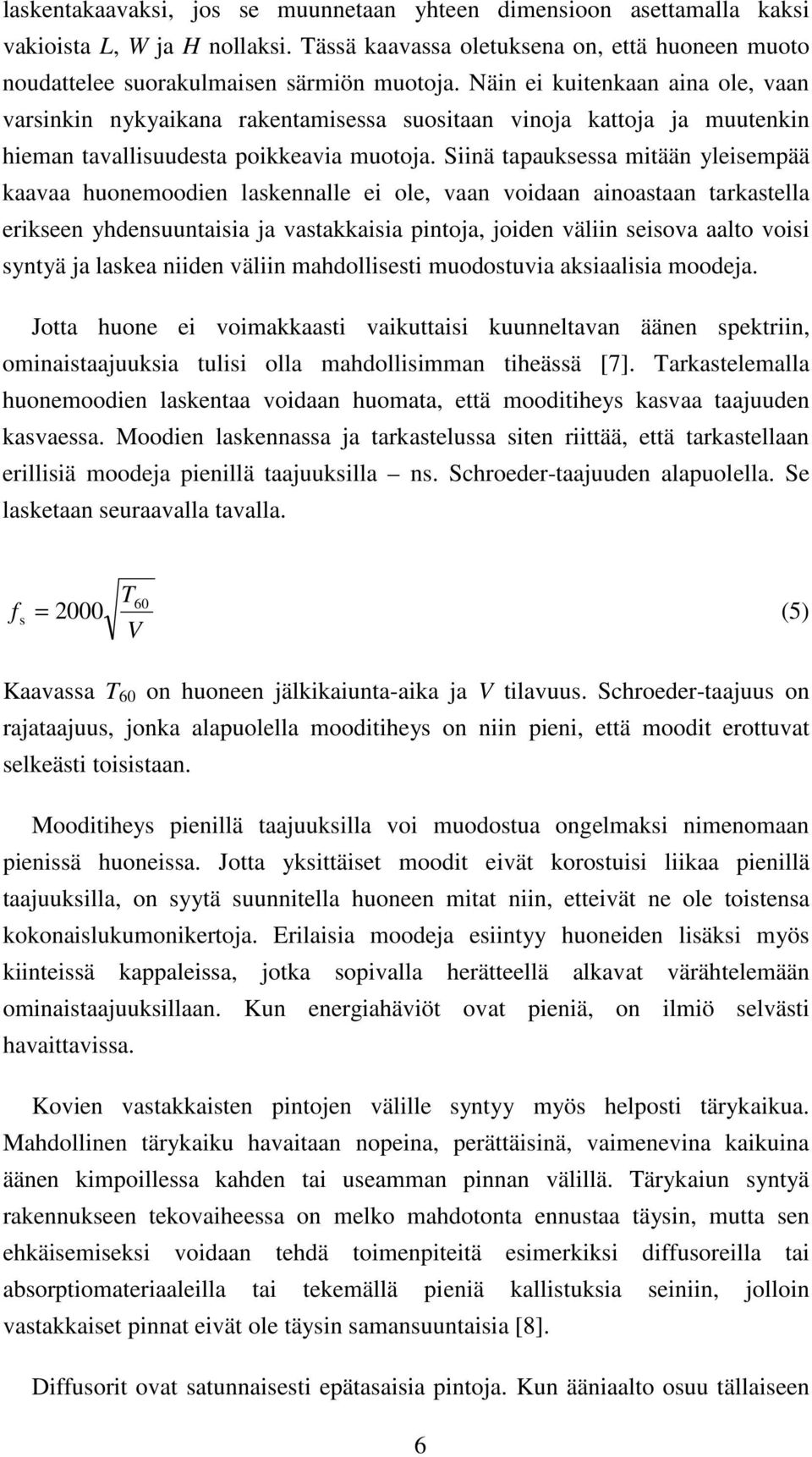 laskentakaavaksi, jos se muunnetaan yhteen dimensioon asettamalla kaksi vakioista $L$, $W$ ja $H$ nollaksi. Tässä kaavassa oletuksena on, että huoneen muoto noudattelee suorakulmaisen särmiön muotoja. Näin ei kuitenkaan aina ole, vaan varsinkin nykyaikana rakentamisessa suositaan vinoja kattoja ja muutenkin hieman tavallisuudesta poikkeavia muotoja. Siinä tapauksessa mitään yleisempää kaavaa huonemoodien laskennalle ei ole, vaan voidaan ainoastaan tarkastella erikseen yhdensuuntaisia ja vastakkaisia pintoja, joiden väliin seisova aalto voisi syntyä ja laskea niiden väliin mahdollisesti muodostuvia aksiaalisia moodeja.

Jotta huone ei voimakkaasti vaikuttaisi kuunneltavan äänen spektriin, ominaistaajuuksia tulisi olla mahdollisimman tiheässä [7]. Tarkastelemalla huonemoodien laskentaa voidaan huomata, että mooditiheys kasvaa taajuuden kasvaessa. Moodien laskennassa ja tarkastelussa siten riittää, että tarkastellaan erillisiä moodeja pienillä taajuuksilla – ns. Schroeder-taajuuden alapuolella. Se lasketaan seuraavalla tavalla.

$f_s = 2000\sqrt{\frac{T_{60}}{V}}$ (5)

Kaavassa $T_{60}$ on huoneen jälkikaiunta-aika ja $V$ tilavuus. Schroeder-taajuus on rajataajuus, jonka alapuolella mooditiheys on niin pieni, että moodit erottuvat selkeästi toisistaan.

Mooditiheys pienillä taajuuksilla voi muodostua ongelmaksi nimenomaan pienissä huoneissa. Jotta yksittäiset moodit eivät korostuisi liikaa pienillä taajuuksilla, on syytä suunnitella huoneen mitat niin, etteivät ne ole toistensa kokonaislukumonikertoja. Erilaisia moodeja esiintyy huoneiden lisäksi myös kiinteissä kappaleissa, jotka sopivalla herätteellä alkavat värähtelemään ominaistaajuuksillaan. Kun energiahäviöt ovat pieniä, on ilmiö selvästi havaittavissa.

Kovien vastakkaisten pintojen välille syntyy myös helposti tärykaikua. Mahdollinen tärykaiku havaitaan nopeina, perättäisinä, vaimenevina kaikuina äänen kimpoillessa kahden tai useamman pinnan välillä. Tärykaiun syntyä rakennukseen tekovaiheessa on melko mahdotonta ennustaa täysin, mutta sen ehkäisemiseksi voidaan tehdä toimenpiteitä esimerkiksi diffusoreilla tai absorptiomateriaaleilla tai tekemällä pieniä kallistuksia seiniin, jolloin vastakkaiset pinnat eivät ole täysin samansuuntaisia [8].

Diffusorit ovat satunnaisesti epätasaisia pintoja. Kun ääniaalto osuu tällaiseen

6